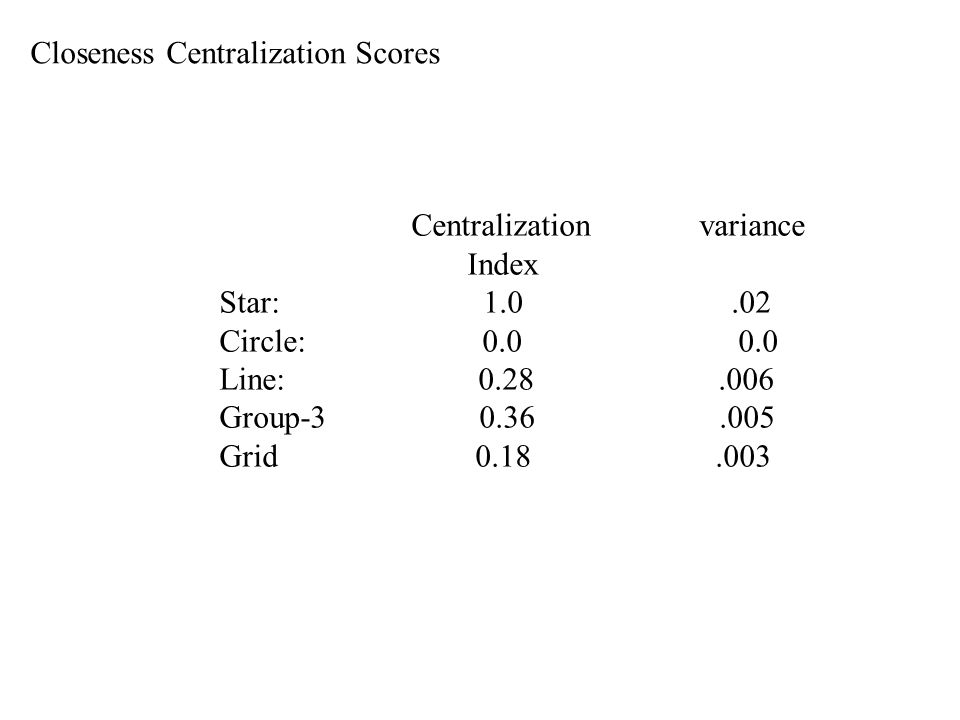 Closeness Centralization Scores

|  | Centralization Index | variance |
|---|---|---|
| Star: | 1.0 | .02 |
| Circle: | 0.0 | 0.0 |
| Line: | 0.28 | .006 |
| Group-3 | 0.36 | .005 |
| Grid | 0.18 | .003 |